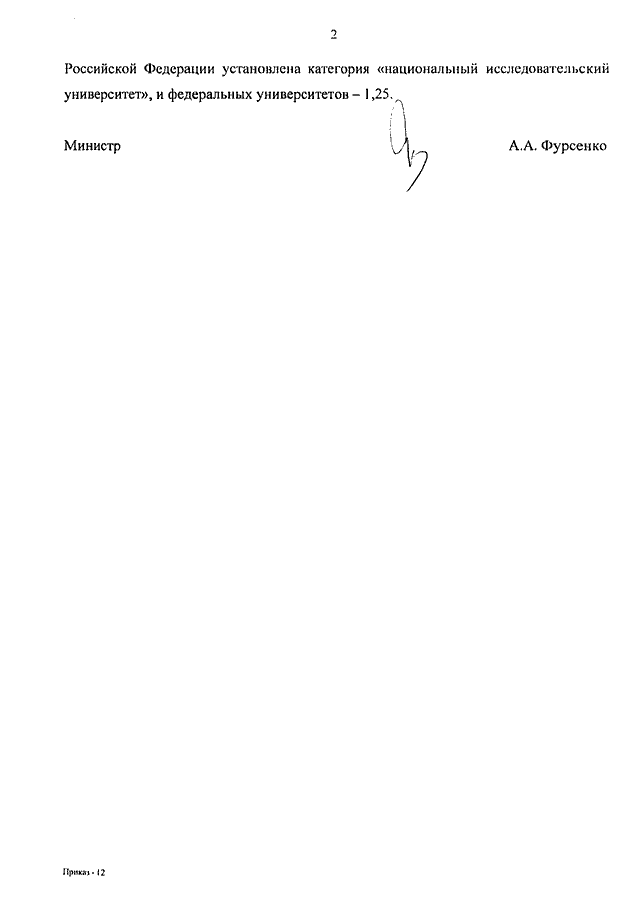 2

Российской Федерации установлена категория «национальный исследовательский университет», и федеральных университетов – 1,25.

Министр А.А. Фурсенко

Приказ - 12